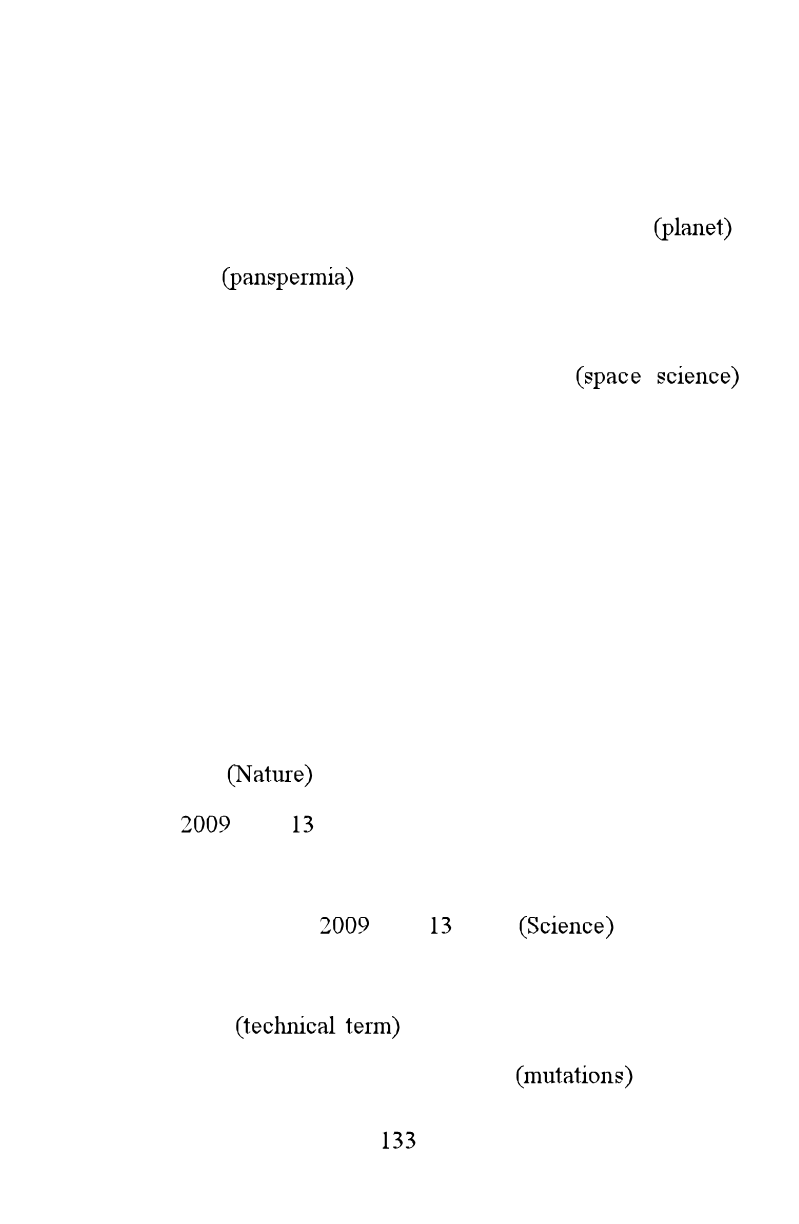 (planet)

(panspermia)

(space science)

(Nature)

2009 13

2009 13 (Science)

(technical term)

(mutations)

133